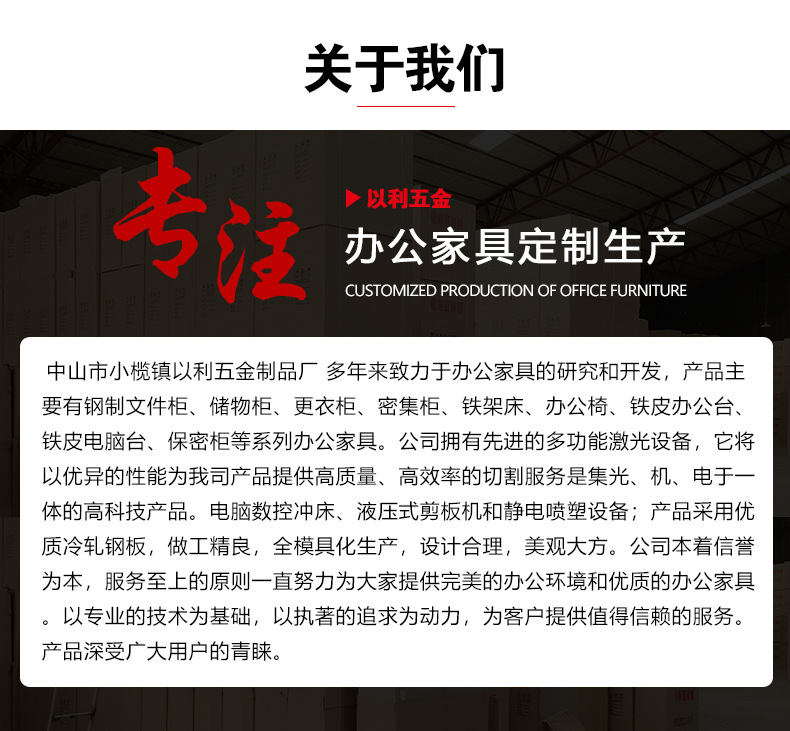 关于我们

专注

▶ 以利五金

办公家具定制生产

CUSTOMIZED PRODUCTION OF OFFICE FURNITURE

中山市小榄镇以利五金制品厂 多年来致力于办公家具的研究和开发，产品主要有钢制文件柜、储物柜、更衣柜、密集柜、铁架床、办公椅、铁皮办公台、铁皮电脑台、保密柜等系列办公家具。公司拥有先进的多功能激光设备，它将以优异的性能为我司产品提供高质量、高效率的切割服务是集光、机、电于一体的高科技产品。电脑数控冲床、液压式剪板机和静电喷塑设备；产品采用优质冷轧钢板，做工精良，全模具化生产，设计合理，美观大方。公司本着信誉为本，服务至上的原则一直努力为大家提供完美的办公环境和优质的办公家具。以专业的技术为基础，以执著的追求为动力，为客户提供值得信赖的服务。产品深受广大用户的青睐。